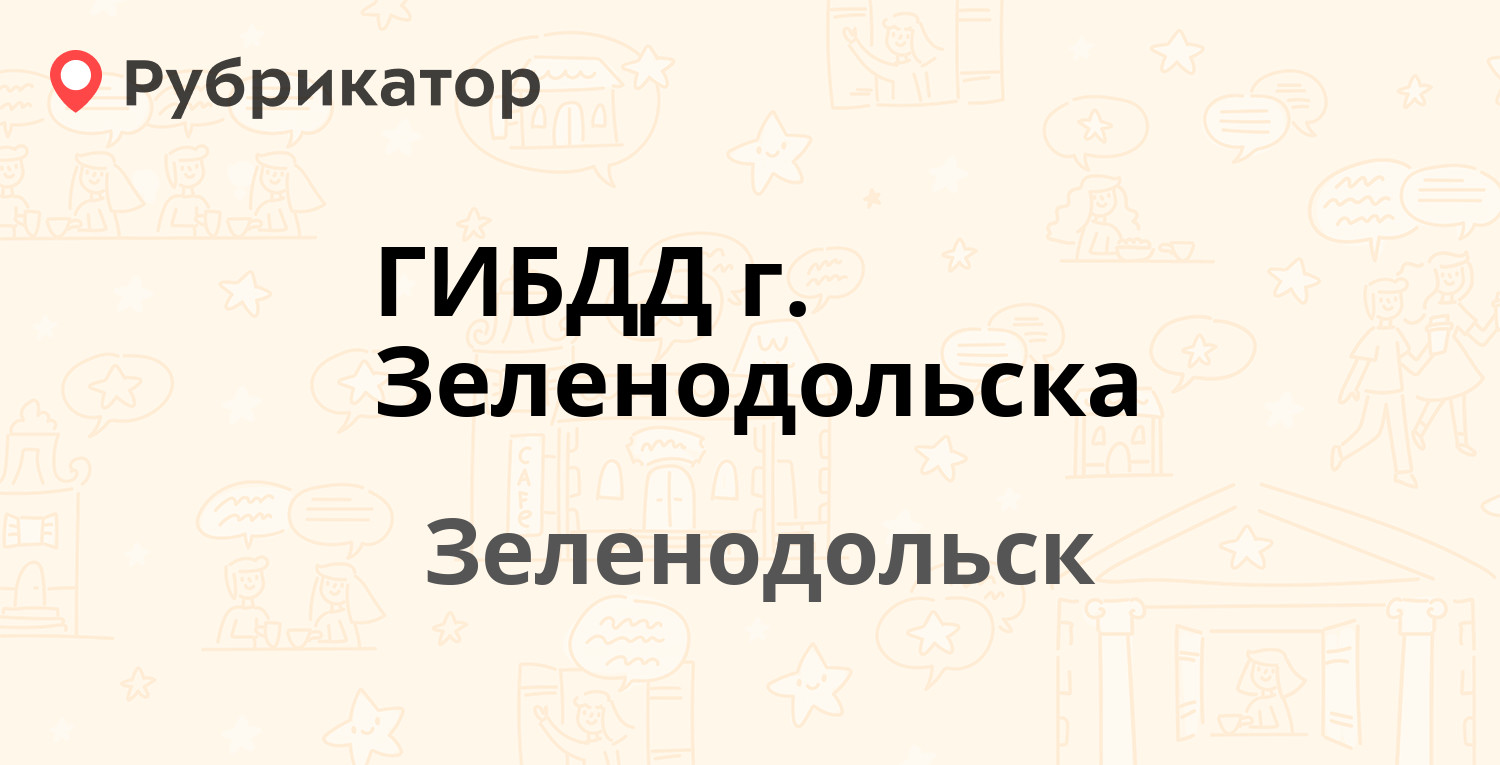 Рубрикатор

ГИБДД г. Зеленодольска

Зеленодольск